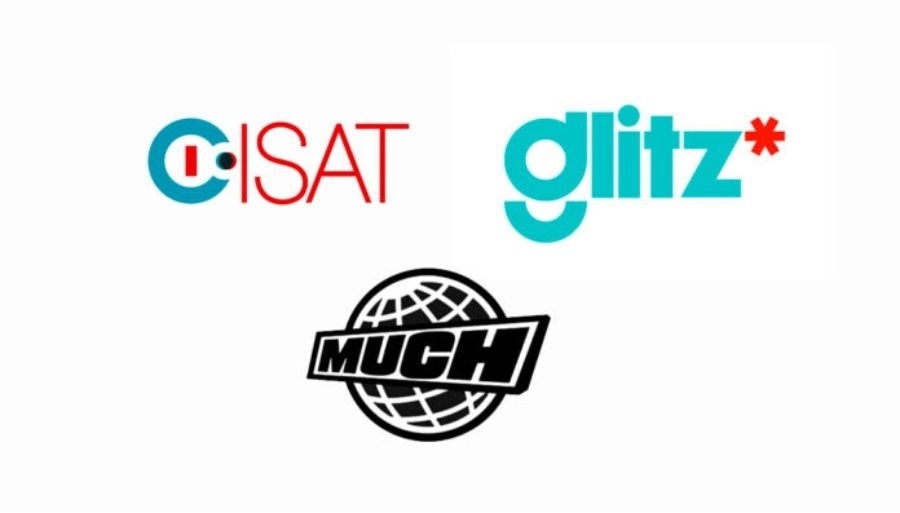 ISAT

glitz*

MUCH